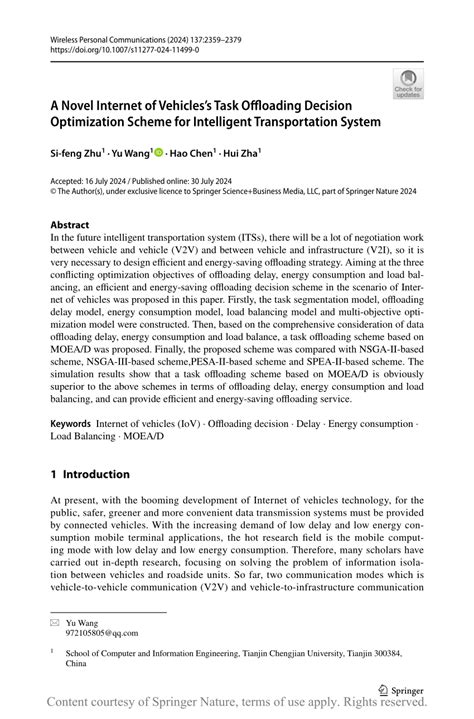 Wireless Personal Communications (2024) 137:2359–2379
https://doi.org/10.1007/s11277-024-11499-0

Check for updates

A Novel Internet of Vehicles's Task Offloading Decision Optimization Scheme for Intelligent Transportation System

Si-feng Zhu$^1$ · Yu Wang$^1$ · Hao Chen$^1$ · Hui Zha$^1$

Accepted: 16 July 2024 / Published online: 30 July 2024
© The Author(s), under exclusive licence to Springer Science+Business Media, LLC, part of Springer Nature 2024

Abstract
In the future intelligent transportation system (ITSs), there will be a lot of negotiation work between vehicle and vehicle (V2V) and between vehicle and infrastructure (V2I), so it is very necessary to design efficient and energy-saving offloading strategy. Aiming at the three conflicting optimization objectives of offloading delay, energy consumption and load balancing, an efficient and energy-saving offloading decision scheme in the scenario of Internet of vehicles was proposed in this paper. Firstly, the task segmentation model, offloading delay model, energy consumption model, load balancing model and multi-objective optimization model were constructed. Then, based on the comprehensive consideration of data offloading delay, energy consumption and load balance, a task offloading scheme based on MOEA/D was proposed. Finally, the proposed scheme was compared with NSGA-II-based scheme, NSGA-III-based scheme,PESA-II-based scheme and SPEA-II-based scheme. The simulation results show that a task offloading scheme based on MOEA/D is obviously superior to the above schemes in terms of offloading delay, energy consumption and load balancing, and can provide efficient and energy-saving offloading service.

Keywords Internet of vehicles (IoV) · Offloading decision · Delay · Energy consumption · Load Balancing · MOEA/D

1 Introduction

At present, with the booming development of Internet of vehicles technology, for the public, safer, greener and more convenient data transmission systems must be provided by connected vehicles. With the increasing demand of low delay and low energy consumption mobile terminal applications, the hot research field is the mobile computing mode with low delay and low energy consumption. Therefore, many scholars have carried out in-depth research, focusing on solving the problem of information isolation between vehicles and roadside units. So far, two communication modes which is vehicle-to-vehicle communication (V2V) and vehicle-to-infrastructure communication

Yu Wang
972105805@qq.com

$^1$ School of Computer and Information Engineering, Tianjin Chengjian University, Tianjin 300384, China

Springer

Content courtesy of Springer Nature, terms of use apply. Rights reserved.